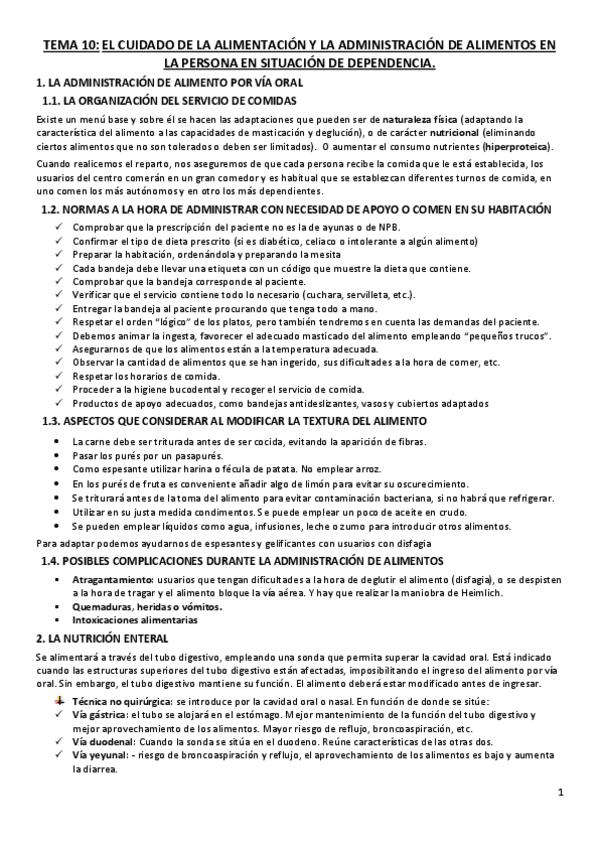 TEMA 10: EL CUIDADO DE LA ALIMENTACIÓN Y LA ADMINISTRACIÓN DE ALIMENTOS EN LA PERSONA EN SITUACIÓN DE DEPENDENCIA.

1. LA ADMINISTRACIÓN DE ALIMENTO POR VÍA ORAL

1.1. LA ORGANIZACIÓN DEL SERVICIO DE COMIDAS

Existe un menú base y sobre él se hacen las adaptaciones que pueden ser de naturaleza física (adaptando la característica del alimento a las capacidades de masticación y deglución), o de carácter nutricional (eliminando ciertos alimentos que no son tolerados o deben ser limitados). O aumentar el consumo nutrientes (hiperproteica).

Cuando realicemos el reparto, nos aseguremos de que cada persona recibe la comida que le está establecida, los usuarios del centro comerán en un gran comedor y es habitual que se establezcan diferentes turnos de comida, en uno comen los más autónomos y en otro los más dependientes.

1.2. NORMAS A LA HORA DE ADMINISTRAR CON NECESIDAD DE APOYO O COMEN EN SU HABITACIÓN

✓ Comprobar que la prescripción del paciente no es la de ayunas o de NPB.
✓ Confirmar el tipo de dieta prescrito (si es diabético, celiaco o intolerante a algún alimento)
✓ Preparar la habitación, ordenándola y preparando la mesita
✓ Cada bandeja debe llevar una etiqueta con un código que muestre la dieta que contiene.
✓ Comprobar que la bandeja corresponde al paciente.
✓ Verificar que el servicio contiene todo lo necesario (cuchara, servilleta, etc.).
✓ Entregar la bandeja al paciente procurando que tenga todo a mano.
✓ Respetar el orden "lógico" de los platos, pero también tendremos en cuenta las demandas del paciente.
✓ Debemos animar la ingesta, favorecer el adecuado masticado del alimento empleando "pequeños trucos".
✓ Asegurarnos de que los alimentos están a la temperatura adecuada.
✓ Observar la cantidad de alimentos que se han ingerido, sus dificultades a la hora de comer, etc.
✓ Respetar los horarios de comida.
✓ Proceder a la higiene bucodental y recoger el servicio de comida.
✓ Productos de apoyo adecuados, como bandejas antideslizantes, vasos y cubiertos adaptados

1.3. ASPECTOS QUE CONSIDERAR AL MODIFICAR LA TEXTURA DEL ALIMENTO

• La carne debe ser triturada antes de ser cocida, evitando la aparición de fibras.
• Pasar los purés por un pasapurés.
• Como espesante utilizar harina o fécula de patata. No emplear arroz.
• En los purés de fruta es conveniente añadir algo de limón para evitar su oscurecimiento.
• Se triturará antes de la toma del alimento para evitar contaminación bacteriana, si no habrá que refrigerar.
• Utilizar en su justa medida condimentos. Se puede emplear un poco de aceite en crudo.
• Se pueden emplear líquidos como agua, infusiones, leche o zumo para introducir otros alimentos.

Para adaptar podemos ayudarnos de espesantes y gelificantes con usuarios con disfagia

1.4. POSIBLES COMPLICACIONES DURANTE LA ADMINISTRACIÓN DE ALIMENTOS

▪ Atragantamiento: usuarios que tengan dificultades a la hora de deglutir el alimento (disfagia), o se despisten a la hora de tragar y el alimento bloque la vía aérea. Y hay que realizar la maniobra de Heimlich.
▪ Quemaduras, heridas o vómitos.
▪ Intoxicaciones alimentarias

2. LA NUTRICIÓN ENTERAL

Se alimentará a través del tubo digestivo, empleando una sonda que permita superar la cavidad oral. Está indicado cuando las estructuras superiores del tubo digestivo están afectadas, imposibilitando el ingreso del alimento por vía oral. Sin embargo, el tubo digestivo mantiene su función. El alimento deberá estar modificado antes de ingresar.

Técnica no quirúrgica: se introduce por la cavidad oral o nasal. En función de donde se sitúe:
✓ Vía gástrica: el tubo se alojará en el estómago. Mejor mantenimiento de la función del tubo digestivo y mejor aprovechamiento de los alimentos. Mayor riesgo de reflujo, broncoaspiración, etc.
✓ Vía duodenal: Cuando la sonda se sitúa en el duodeno. Reúne características de las otras dos.
✓ Vía yeyunal: - riesgo de broncoaspiración y reflujo, el aprovechamiento de los alimentos es bajo y aumenta la diarrea.

1